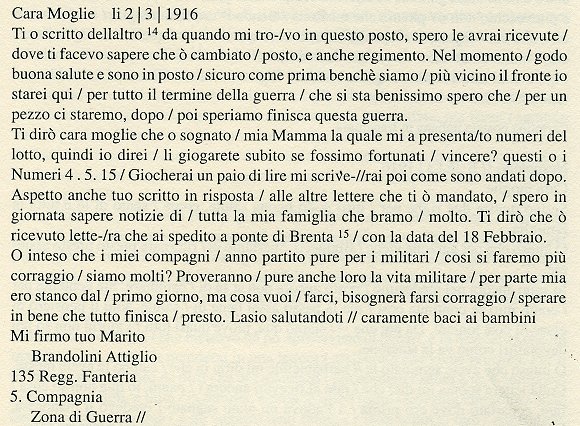 Cara Moglie li 2 | 3 | 1916
Ti o scritto dellaltro $^{14}$ da quando mi tro-/vo in questo posto, spero le avrai ricevute / dove ti facevo sapere che ò cambiato / posto, e anche regimento. Nel momento / godo buona salute e sono in posto / sicuro come prima benchè siamo / più vicino il fronte io starei qui / per tutto il termine della guerra / che si sta benissimo spero che / per un pezzo ci staremo, dopo / poi speriamo finisca questa guerra.
Ti dirò cara moglie che o sognato / mia Mamma la quale mi a presenta/to numeri del lotto, quindi io direi / li giogarete subito se fossimo fortunati / vincere? questi o i Numeri 4 . 5. 15 / Giocherai un paio di lire mi scrive-//rai poi come sono andati dopo. Aspetto anche tuo scritto in risposta / alle altre lettere che ti ò mandato, / spero in giornata sapere notizie di / tutta la mia famiglia che bramo / molto. Ti dirò che ò ricevuto lette-/ra che ai spedito a ponte di Brenta $^{15}$ / con la data del 18 Febbraio.
O inteso che i miei compagni / anno partito pure per i militari / cosi si faremo più corraggio / siamo molti? Proveranno / pure anche loro la vita militare / per parte mia ero stanco dal / primo giorno, ma cosa vuoi / farci, bisognerà farsi corraggio / sperare in bene che tutto finisca / presto. Lasio salutandoti // caramente baci ai bambini
Mi firmo tuo Marito
Brandolini Attiglio
135 Regg. Fanteria
5. Compagnia
Zona di Guerra //